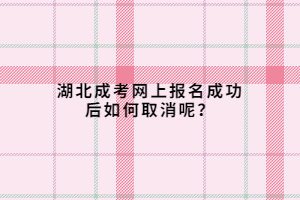 湖北成考网上报名成功后如何取消呢?